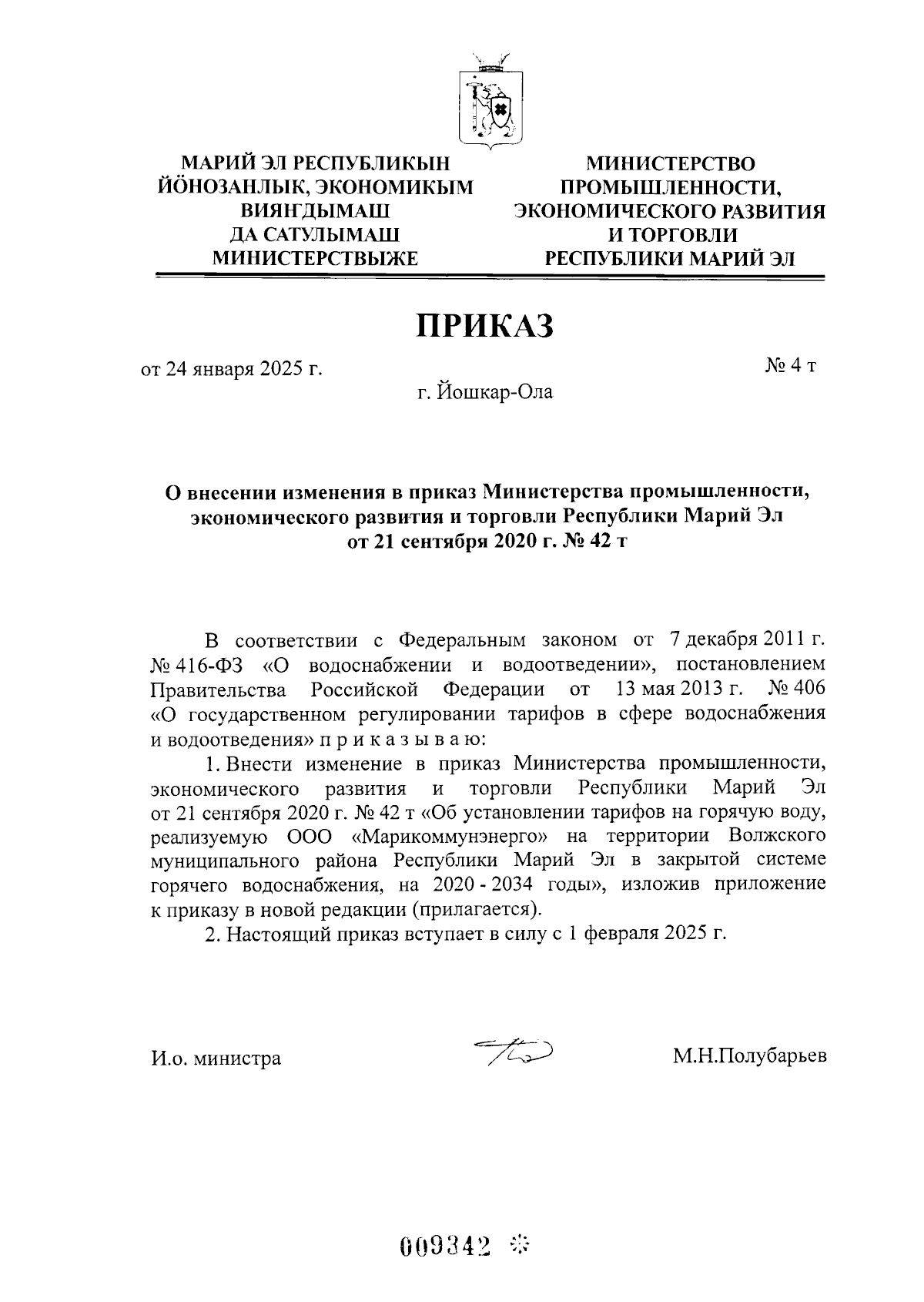 МАРИЙ ЭЛ РЕСПУБЛИКЫН ЙӦНОЗАНЛЫК, ЭКОНОМИКЫМ ВИЯНГДЫМАШ ДА САТУЛЫМАШ МИНИСТЕРСТВЫЖЕ

МИНИСТЕРСТВО ПРОМЫШЛЕННОСТИ, ЭКОНОМИЧЕСКОГО РАЗВИТИЯ И ТОРГОВЛИ РЕСПУБЛИКИ МАРИЙ ЭЛ

ПРИКАЗ

от 24 января 2025 г. № 4 т

г. Йошкар-Ола

О внесении изменения в приказ Министерства промышленности, экономического развития и торговли Республики Марий Эл от 21 сентября 2020 г. № 42 т

В соответствии с Федеральным законом от 7 декабря 2011 г. № 416-ФЗ «О водоснабжении и водоотведении», постановлением Правительства Российской Федерации от 13 мая 2013 г. № 406 «О государственном регулировании тарифов в сфере водоснабжения и водоотведения» п р и к а з ы в а ю:

1. Внести изменение в приказ Министерства промышленности, экономического развития и торговли Республики Марий Эл от 21 сентября 2020 г. № 42 т «Об установлении тарифов на горячую воду, реализуемую ООО «Марикоммунэнерго» на территории Волжского муниципального района Республики Марий Эл в закрытой системе горячего водоснабжения, на 2020 - 2034 годы», изложив приложение к приказу в новой редакции (прилагается).

2. Настоящий приказ вступает в силу с 1 февраля 2025 г.

И.о. министра М.Н.Полубарьев

009342